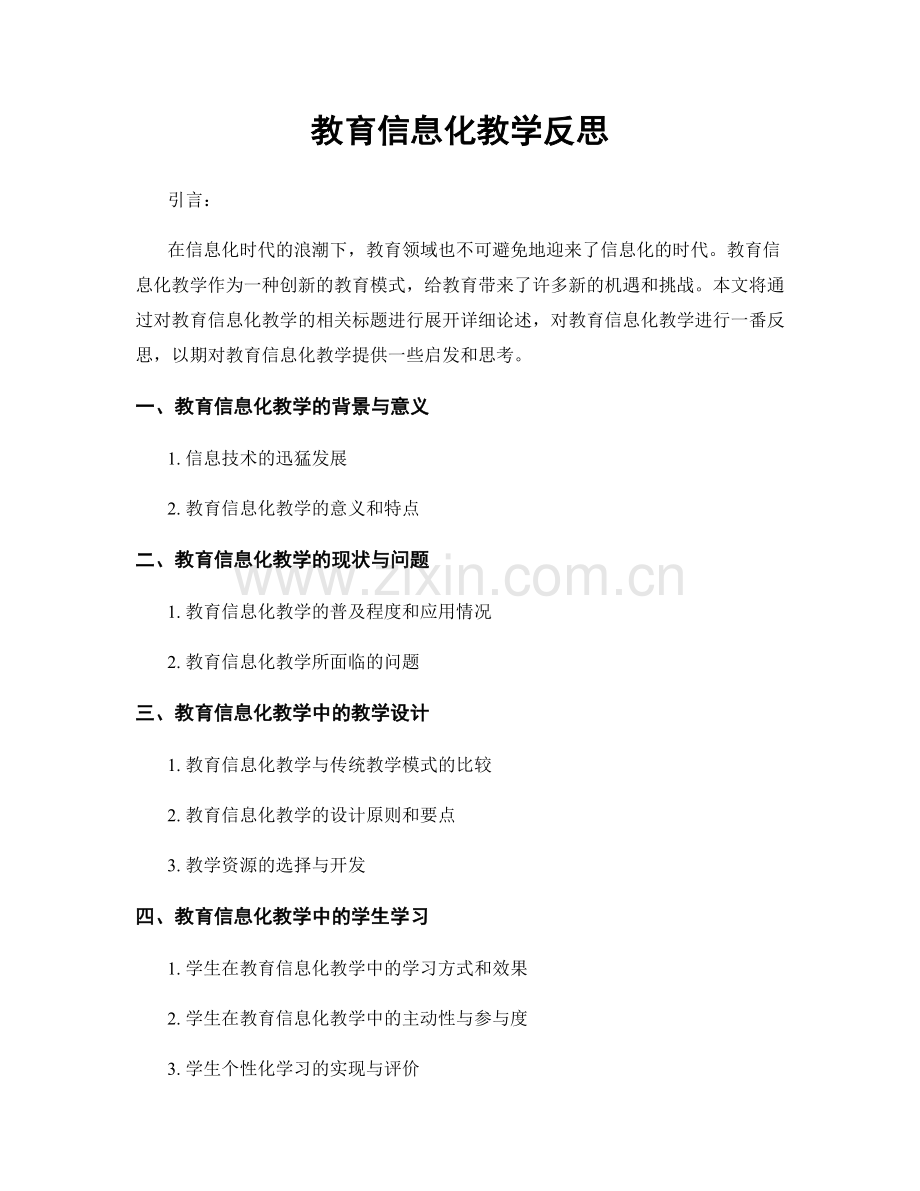 教育信息化教学反思

引言：

在信息化时代的浪潮下，教育领域也不可避免地迎来了信息化的时代。教育信息化教学作为一种创新的教育模式，给教育带来了许多新的机遇和挑战。本文将通过对教育信息化教学的相关标题进行展开详细论述，对教育信息化教学进行一番反思，以期对教育信息化教学提供一些启发和思考。

一、教育信息化教学的背景与意义

1. 信息技术的迅猛发展

2. 教育信息化教学的意义和特点

二、教育信息化教学的现状与问题

www.zixin.com.cn

1. 教育信息化教学的普及程度和应用情况

2. 教育信息化教学所面临的问题

三、教育信息化教学中的教学设计

1. 教育信息化教学与传统教学模式的比较

2. 教育信息化教学的设计原则和要点

3. 教学资源的选择与开发

四、教育信息化教学中的学生学习

1. 学生在教育信息化教学中的学习方式和效果

2. 学生在教育信息化教学中的主动性与参与度

3. 学生个性化学习的实现与评价